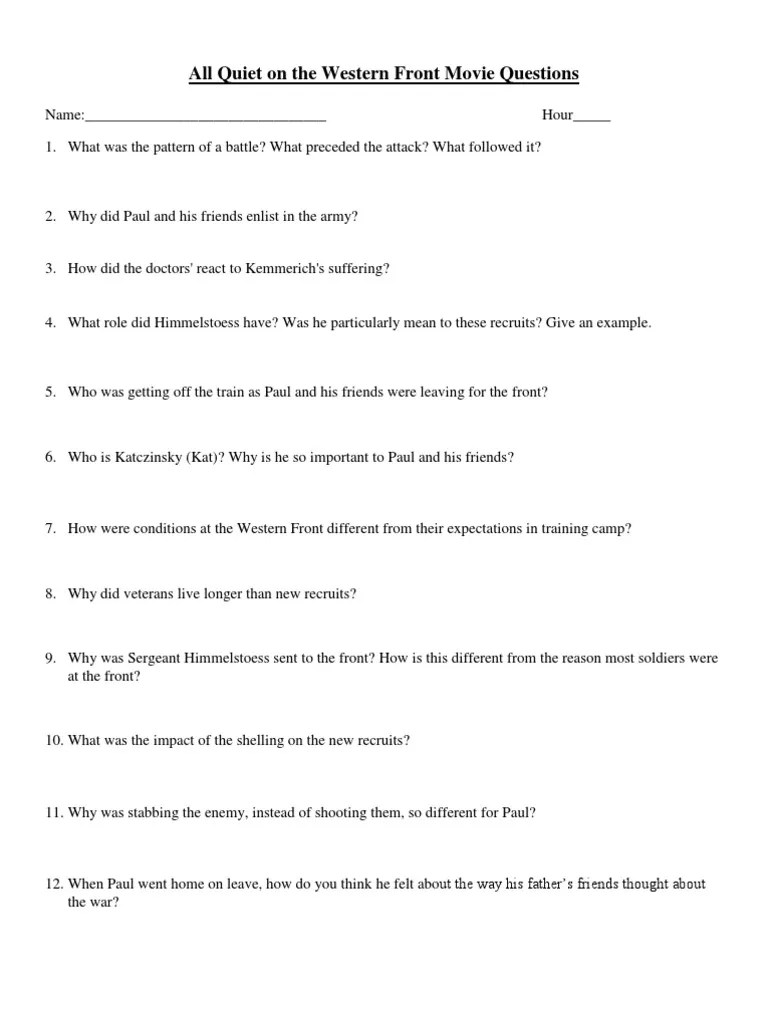 All Quiet on the Western Front Movie Questions

Name:_________________________________ Hour_____

1. What was the pattern of a battle? What preceded the attack? What followed it?

2. Why did Paul and his friends enlist in the army?

3. How did the doctors' react to Kemmerich's suffering?

4. What role did Himmelstoess have? Was he particularly mean to these recruits? Give an example.

5. Who was getting off the train as Paul and his friends were leaving for the front?

6. Who is Katczinsky (Kat)? Why is he so important to Paul and his friends?

7. How were conditions at the Western Front different from their expectations in training camp?

8. Why did veterans live longer than new recruits?

9. Why was Sergeant Himmelstoess sent to the front? How is this different from the reason most soldiers were at the front?

10. What was the impact of the shelling on the new recruits?

11. Why was stabbing the enemy, instead of shooting them, so different for Paul?

12. When Paul went home on leave, how do you think he felt about the way his father's friends thought about the war?